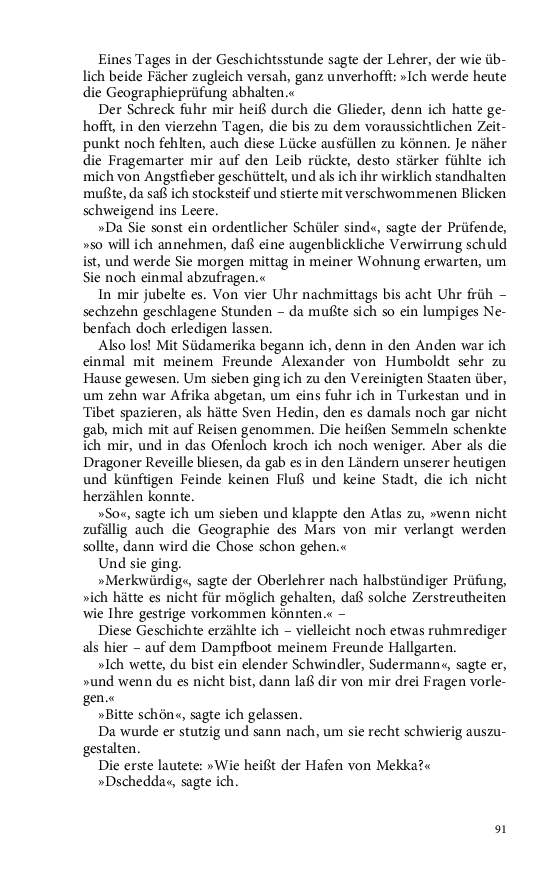 Eines Tages in der Geschichtsstunde sagte der Lehrer, der wie üblich beide Fächer zugleich versah, ganz unverhofft: »Ich werde heute die Geographieprüfung abhalten.«

Der Schreck fuhr mir heiß durch die Glieder, denn ich hatte gehofft, in den vierzehn Tagen, die bis zu dem voraussichtlichen Zeitpunkt noch fehlten, auch diese Lücke ausfüllen zu können. Je näher die Fragemarter mir auf den Leib rückte, desto stärker fühlte ich mich von Angstfieber geschüttelt, und als ich ihr wirklich standhalten mußte, da saß ich stocksteif und stierte mit verschwommenen Blicken schweigend ins Leere.

»Da Sie sonst ein ordentlicher Schüler sind«, sagte der Prüfende, »so will ich annehmen, daß eine augenblickliche Verwirrung schuld ist, und werde Sie morgen mittag in meiner Wohnung erwarten, um Sie noch einmal abzufragen.«

In mir jubelte es. Von vier Uhr nachmittags bis acht Uhr früh – sechzehn geschlagene Stunden – da mußte sich so ein lumpiges Nebenfach doch erledigen lassen.

Also los! Mit Südamerika begann ich, denn in den Anden war ich einmal mit meinem Freunde Alexander von Humboldt sehr zu Hause gewesen. Um sieben ging ich zu den Vereinigten Staaten über, um zehn war Afrika abgetan, um eins fuhr ich in Turkestan und in Tibet spazieren, als hätte Sven Hedin, den es damals noch gar nicht gab, mich mit auf Reisen genommen. Die heißen Semmeln schenkte ich mir, und in das Ofenloch kroch ich noch weniger. Aber als die Dragoner Reveille bliesen, da gab es in den Ländern unserer heutigen und künftigen Feinde keinen Fluß und keine Stadt, die ich nicht herzählen konnte.

»So«, sagte ich um sieben und klappte den Atlas zu, »wenn nicht zufällig auch die Geographie des Mars von mir verlangt werden sollte, dann wird die Chose schon gehen.«

Und sie ging.

»Merkwürdig«, sagte der Oberlehrer nach halbstündiger Prüfung, »ich hätte es nicht für möglich gehalten, daß solche Zerstreutheiten wie Ihre gestrige vorkommen könnten.« –

Diese Geschichte erzählte ich – vielleicht noch etwas ruhmrediger als hier – auf dem Dampfboot meinem Freunde Hallgarten.

»Ich wette, du bist ein elender Schwindler, Sudermann«, sagte er, »und wenn du es nicht bist, dann laß dir von mir drei Fragen vorlegen.«

»Bitte schön«, sagte ich gelassen.

Da wurde er stutzig und sann nach, um sie recht schwierig auszugestalten.

Die erste lautete: »Wie heißt der Hafen von Mekka?«

»Dschedda«, sagte ich.

91